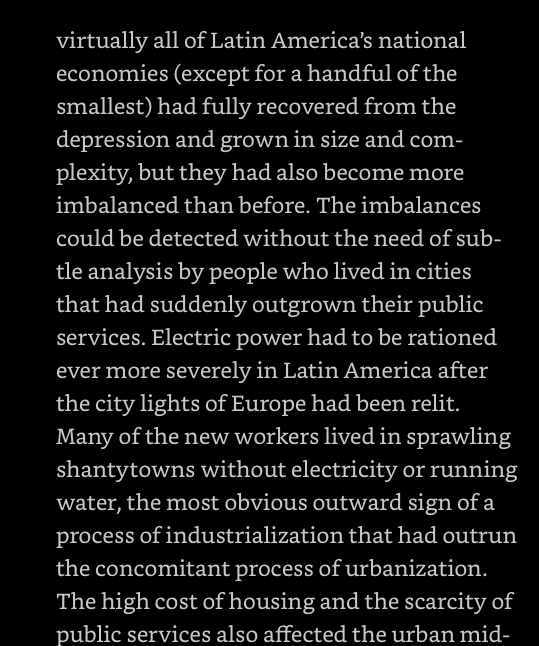 virtually all of Latin America's national economies (except for a handful of the smallest) had fully recovered from the depression and grown in size and complexity, but they had also become more imbalanced than before. The imbalances could be detected without the need of subtle analysis by people who lived in cities that had suddenly outgrown their public services. Electric power had to be rationed ever more severely in Latin America after the city lights of Europe had been relit. Many of the new workers lived in sprawling shantytowns without electricity or running water, the most obvious outward sign of a process of industrialization that had outrun the concomitant process of urbanization. The high cost of housing and the scarcity of public services also affected the urban mid-